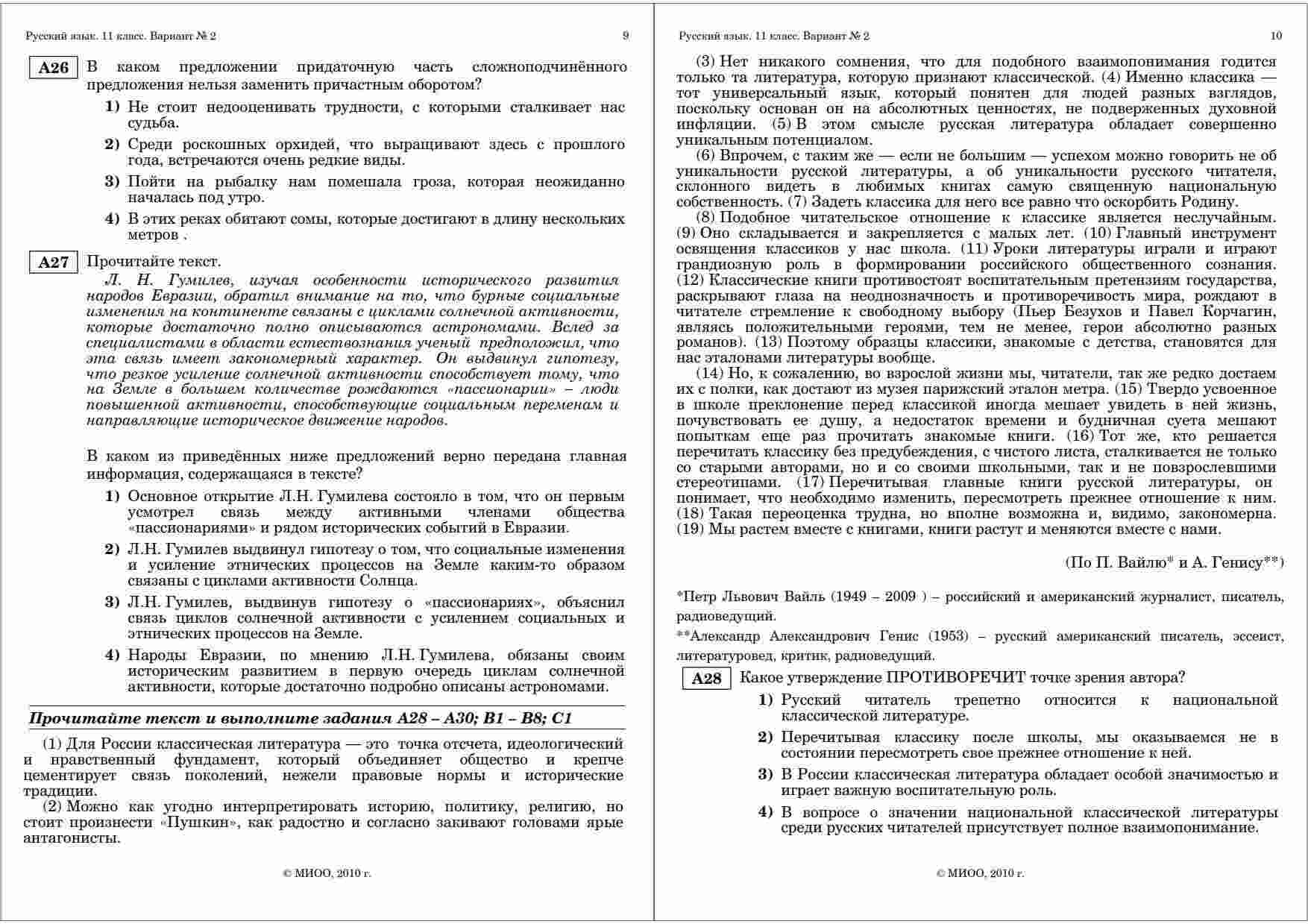 Русский язык. 11 класс. Вариант № 2

9

A26 В каком предложении придаточную часть сложноподчинённого предложения нельзя заменить причастным оборотом?

1) Не стоит недооценивать трудности, с которыми сталкивает нас судьба.

2) Среди роскошных орхидей, что выращивают здесь с прошлого года, встречаются очень редкие виды.

3) Пойти на рыбалку нам помешала гроза, которая неожиданно началась под утро.

4) В этих реках обитают сомы, которые достигают в длину нескольких метров .

A27 Прочитайте текст.

Л. Н. Гумилев, изучая особенности исторического развития народов Евразии, обратил внимание на то, что бурные социальные изменения на континенте связаны с циклами солнечной активности, которые достаточно полно описываются астрономами. Вслед за специалистами в области естествознания ученый предположил, что эта связь имеет закономерный характер. Он выдвинул гипотезу, что резкое усиление солнечной активности способствует тому, что на Земле в большем количестве рождаются «пассионарии» – люди повышенной активности, способствующие социальным переменам и направляющие историческое движение народов.

В каком из приведённых ниже предложений верно передана главная информация, содержащаяся в тексте?

1) Основное открытие Л.Н. Гумилева состояло в том, что он первым усмотрел связь между активными членами общества «пассионариями» и рядом исторических событий в Евразии.

2) Л.Н. Гумилев выдвинул гипотезу о том, что социальные изменения и усиление этнических процессов на Земле каким-то образом связаны с циклами активности Солнца.

3) Л.Н. Гумилев, выдвинув гипотезу о «пассионариях», объяснил связь циклов солнечной активности с усилением социальных и этнических процессов на Земле.

4) Народы Евразии, по мнению Л.Н. Гумилева, обязаны своим историческим развитием в первую очередь циклам солнечной активности, которые достаточно подробно описаны астрономами.

Прочитайте текст и выполните задания A28 – A30; B1 – B8; C1

(1) Для России классическая литература — это точка отсчета, идеологический и нравственный фундамент, который объединяет общество и крепче цементирует связь поколений, нежели правовые нормы и исторические традиции.
(2) Можно как угодно интерпретировать историю, политику, религию, но стоит произнести «Пушкин», как радостно и согласно закивают головами ярые антагонисты.

© МИОО, 2010 г.

Русский язык. 11 класс. Вариант № 2

10

(3) Нет никакого сомнения, что для подобного взаимопонимания годится только та литература, которую признают классической. (4) Именно классика — тот универсальный язык, который понятен для людей разных взглядов, поскольку основан он на абсолютных ценностях, не подверженных духовной инфляции. (5) В этом смысле русская литература обладает совершенно уникальным потенциалом.
(6) Впрочем, с таким же — если не большим — успехом можно говорить не об уникальности русской литературы, а об уникальности русского читателя, склонного видеть в любимых книгах самую священную национальную собственность. (7) Задеть классика для него все равно что оскорбить Родину.
(8) Подобное читательское отношение к классике является неслучайным. (9) Оно складывается и закрепляется с малых лет. (10) Главный инструмент освящения классиков у нас школа. (11) Уроки литературы играли и играют грандиозную роль в формировании российского общественного сознания. (12) Классические книги противостоят воспитательным претензиям государства, раскрывают глаза на неоднозначность и противоречивость мира, рождают в читателе стремление к свободному выбору (Пьер Безухов и Павел Корчагин, являясь положительными героями, тем не менее, герои абсолютно разных романов). (13) Поэтому образцы классики, знакомые с детства, становятся для нас эталонами литературы вообще.
(14) Но, к сожалению, во взрослой жизни мы, читатели, так же редко достаем их с полки, как достают из музея парижский эталон метра. (15) Твердо усвоенное в школе преклонение перед классикой иногда мешает увидеть в ней жизнь, почувствовать ее душу, а недостаток времени и будничная суета мешают попыткам еще раз прочитать знакомые книги. (16) Тот же, кто решается перечитать классику без предубеждения, с чистого листа, сталкивается не только со старыми авторами, но и со своими школьными, так и не повзрослевшими стереотипами. (17) Перечитывая главные книги русской литературы, он понимает, что необходимо изменить, пересмотреть прежнее отношение к ним. (18) Такая переоценка трудна, но вполне возможна и, видимо, закономерна. (19) Мы растем вместе с книгами, книги растут и меняются вместе с нами.

(По П. Вайлю* и А. Генису**)

*Петр Львович Вайль (1949 – 2009 ) – российский и американский журналист, писатель, радиоведущий.

**Александр Александрович Генис (1953) – русский американский писатель, эссеист, литературовед, критик, радиоведущий.

A28 Какое утверждение ПРОТИВОРЕЧИТ точке зрения автора?

1) Русский читатель трепетно относится к национальной классической литературе.

2) Перечитывая классику после школы, мы оказываемся не в состоянии пересмотреть свое прежнее отношение к ней.

3) В России классическая литература обладает особой значимостью и играет важную воспитательную роль.

4) В вопросе о значении национальной классической литературы среди русских читателей присутствует полное взаимопонимание.

© МИОО, 2010 г.